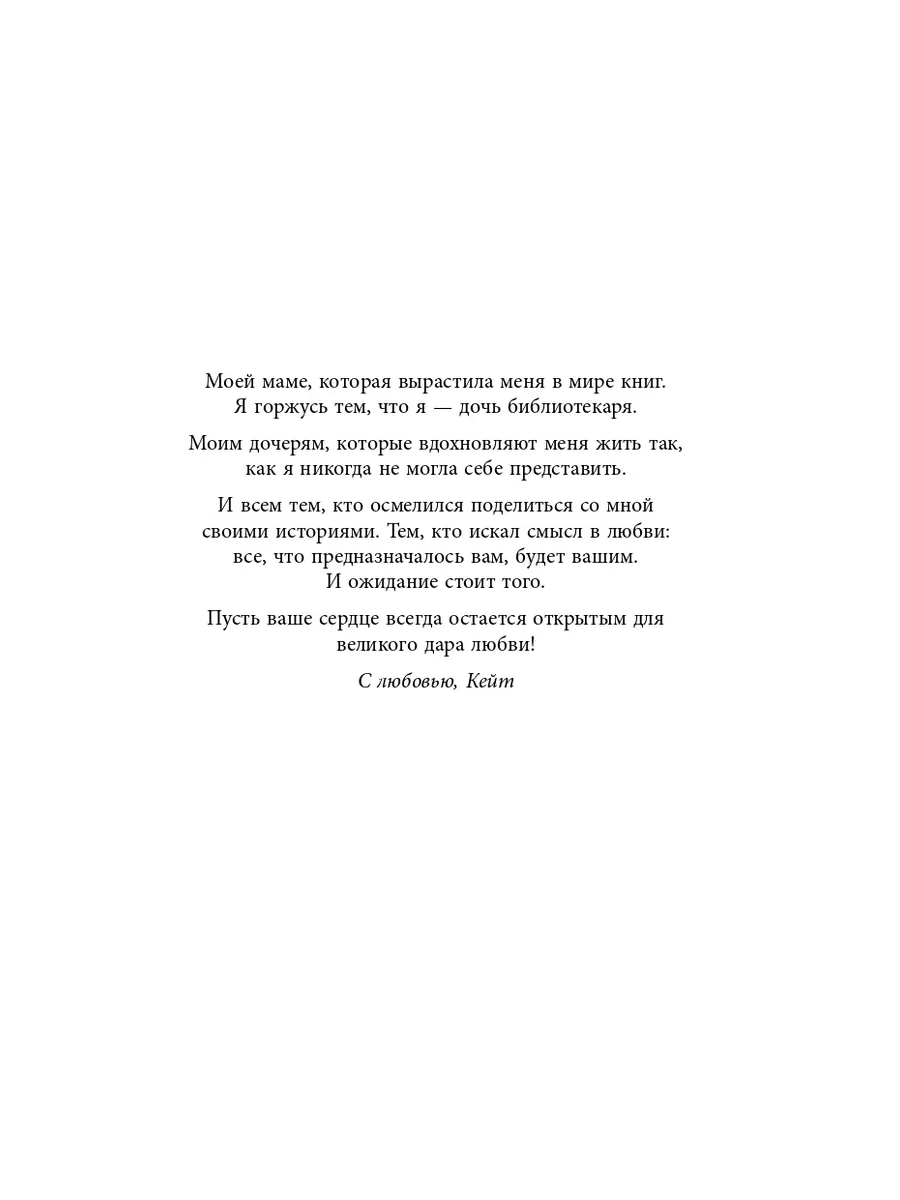 Моей маме, которая вырастила меня в мире книг. Я горжусь тем, что я — дочь библиотекаря.

Моим дочерям, которые вдохновляют меня жить так, как я никогда не могла себе представить.

И всем тем, кто осмелился поделиться со мной своими историями. Тем, кто искал смысл в любви: все, что предназначалось вам, будет вашим. И ожидание стоит того.

Пусть ваше сердце всегда остается открытым для великого дара любви!

С любовью, Кейт